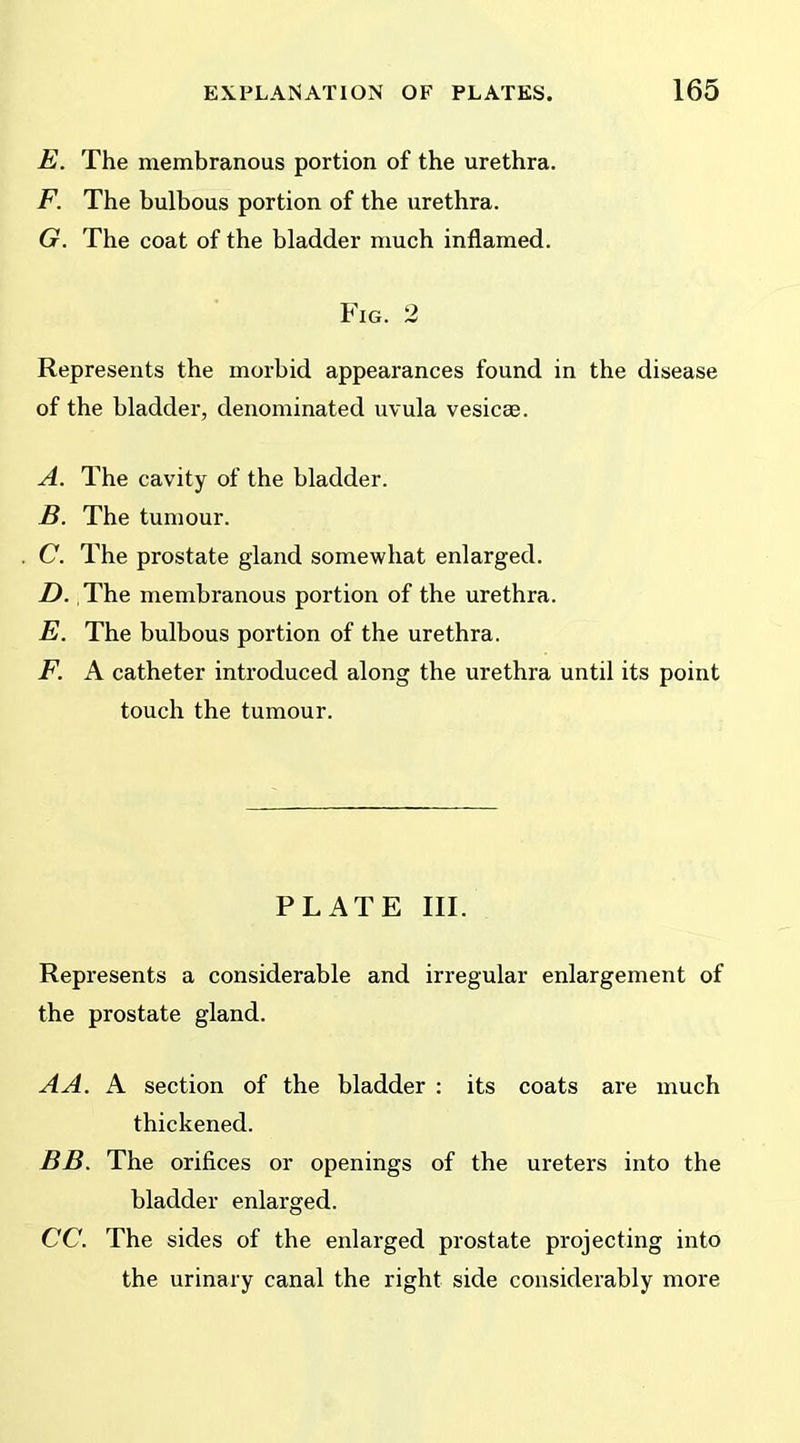 EXPLANATION OF PLATES. 165

E. The membranous portion of the urethra.
F. The bulbous portion of the urethra.
G. The coat of the bladder much inflamed.

Fig. 2

Represents the morbid appearances found in the disease of the bladder, denominated uvula vesicæ.

A. The cavity of the bladder.
B. The tumour.
C. The prostate gland somewhat enlarged.
D. The membranous portion of the urethra.
E. The bulbous portion of the urethra.
F. A catheter introduced along the urethra until its point touch the tumour.

PLATE III.

Represents a considerable and irregular enlargement of the prostate gland.

AA. A section of the bladder : its coats are much thickened.
BB. The orifices or openings of the ureters into the bladder enlarged.
CC. The sides of the enlarged prostate projecting into the urinary canal the right side considerably more